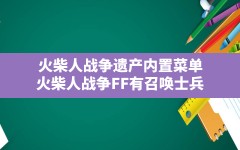 火柴人战争遗产内置菜单
火柴人战争FF有召唤士兵